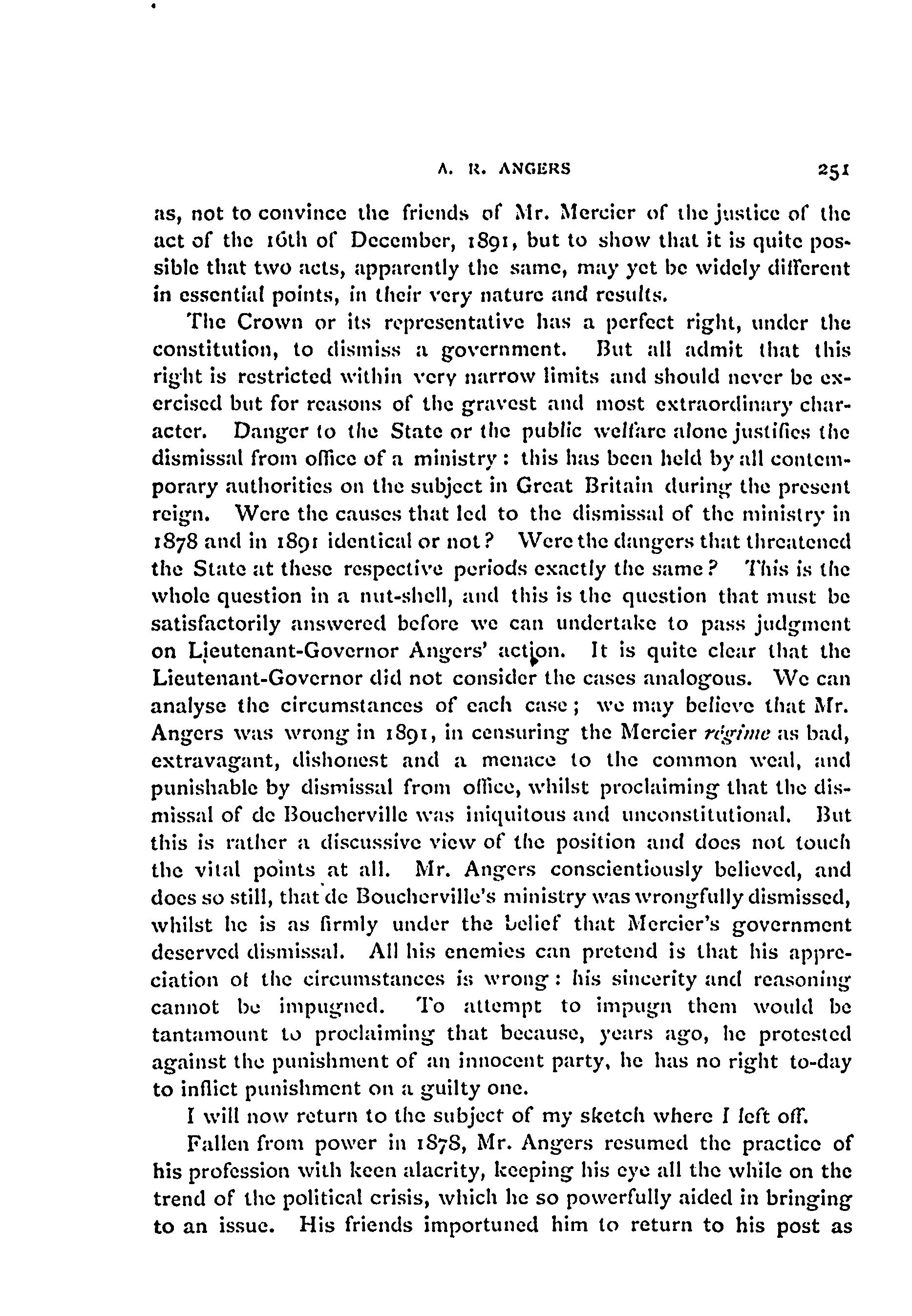 A. R. ANGERS 251

as, not to convince the friends of Mr. Mercier of the justice of the act of the 16th of December, 1891, but to show that it is quite possible that two acts, apparently the same, may yet be widely different in essential points, in their very nature and results.

The Crown or its representative has a perfect right, under the constitution, to dismiss a government. But all admit that this right is restricted within very narrow limits and should never be exercised but for reasons of the gravest and most extraordinary character. Danger to the State or the public welfare alone justifies the dismissal from office of a ministry: this has been held by all contemporary authorities on the subject in Great Britain during the present reign. Were the causes that led to the dismissal of the ministry in 1878 and in 1891 identical or not? Were the dangers that threatened the State at these respective periods exactly the same? This is the whole question in a nut-shell, and this is the question that must be satisfactorily answered before we can undertake to pass judgment on Lieutenant-Governor Angers' action. It is quite clear that the Lieutenant-Governor did not consider the cases analogous. We can analyse the circumstances of each case; we may believe that Mr. Angers was wrong in 1891, in censuring the Mercier régime as bad, extravagant, dishonest and a menace to the common weal, and punishable by dismissal from office, whilst proclaiming that the dismissal of de Boucherville was iniquitous and unconstitutional. But this is rather a discussive view of the position and does not touch the vital points at all. Mr. Angers conscientiously believed, and does so still, that de Boucherville's ministry was wrongfully dismissed, whilst he is as firmly under the belief that Mercier's government deserved dismissal. All his enemies can pretend is that his appreciation of the circumstances is wrong: his sincerity and reasoning cannot be impugned. To attempt to impugn them would be tantamount to proclaiming that because, years ago, he protested against the punishment of an innocent party, he has no right to-day to inflict punishment on a guilty one.

I will now return to the subject of my sketch where I left off.

Fallen from power in 1878, Mr. Angers resumed the practice of his profession with keen alacrity, keeping his eye all the while on the trend of the political crisis, which he so powerfully aided in bringing to an issue. His friends importuned him to return to his post as